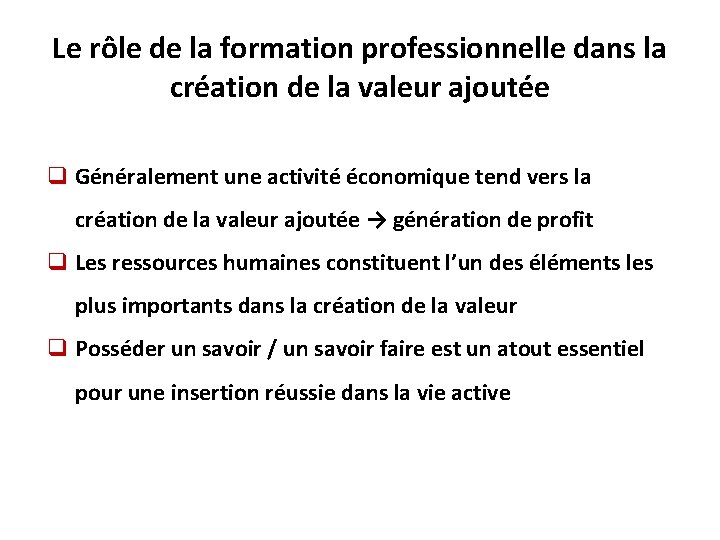 Le rôle de la formation professionnelle dans la création de la valeur ajoutée

❑ Généralement une activité économique tend vers la création de la valeur ajoutée → génération de profit

❑ Les ressources humaines constituent l'un des éléments les plus importants dans la création de la valeur

❑ Posséder un savoir / un savoir faire est un atout essentiel pour une insertion réussie dans la vie active